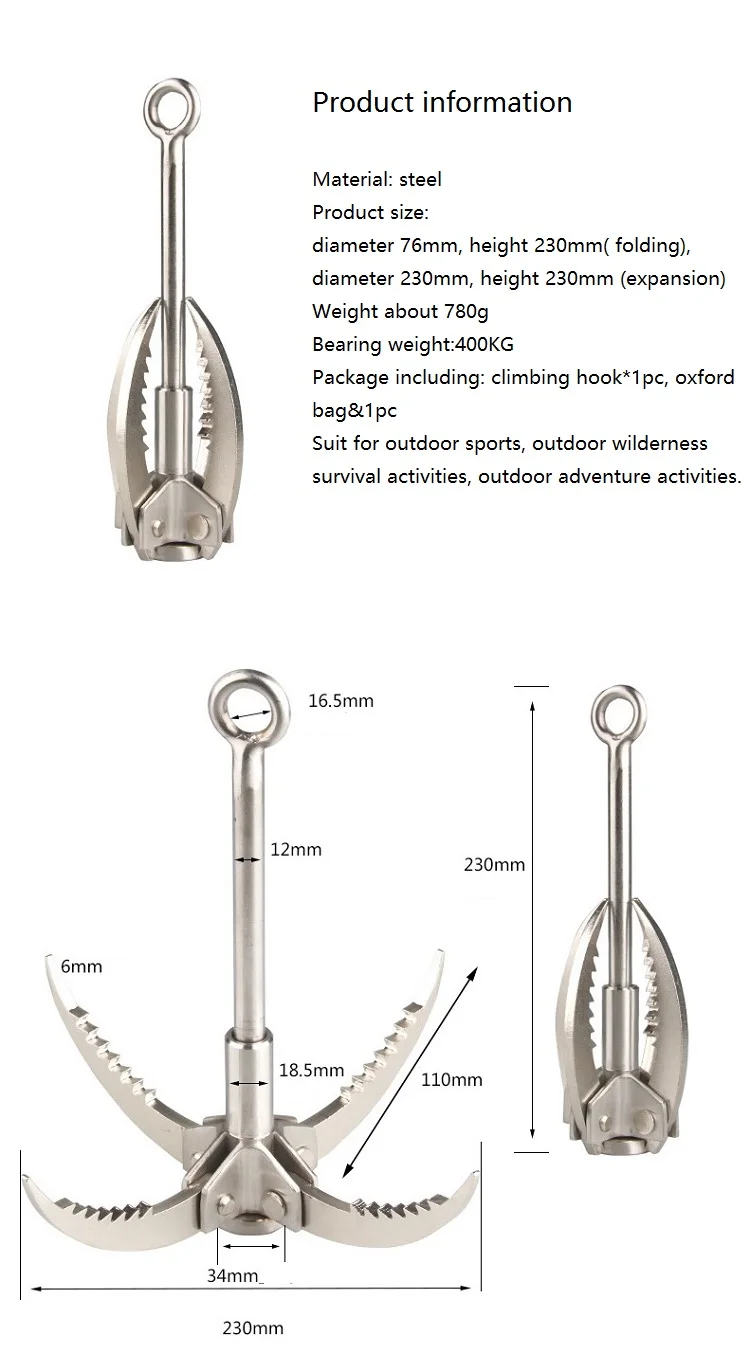 Product information

Material: steel
Product size:
diameter 76mm, height 230mm( folding),
diameter 230mm, height 230mm (expansion)
Weight about 780g
Bearing weight:400KG
Package including: climbing hook*1pc, oxford bag&1pc
Suit for outdoor sports, outdoor wilderness survival activities, outdoor adventure activities.

16.5mm
12mm
230mm
6mm
18.5mm
110mm
34mm
230mm